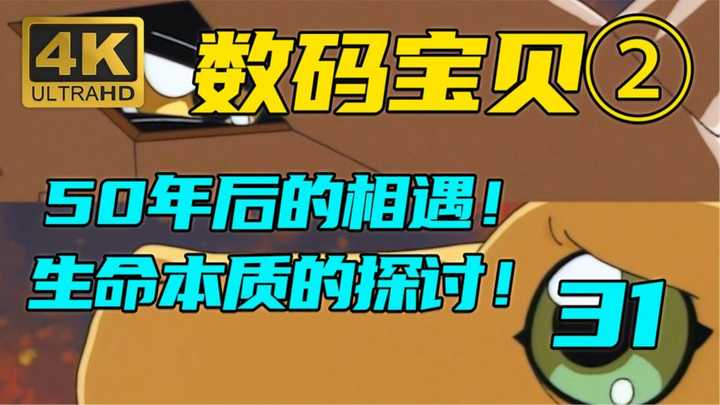 4K
ULTRAHD

数码宝贝②

50年后的相遇！
生命本质的探讨！

31